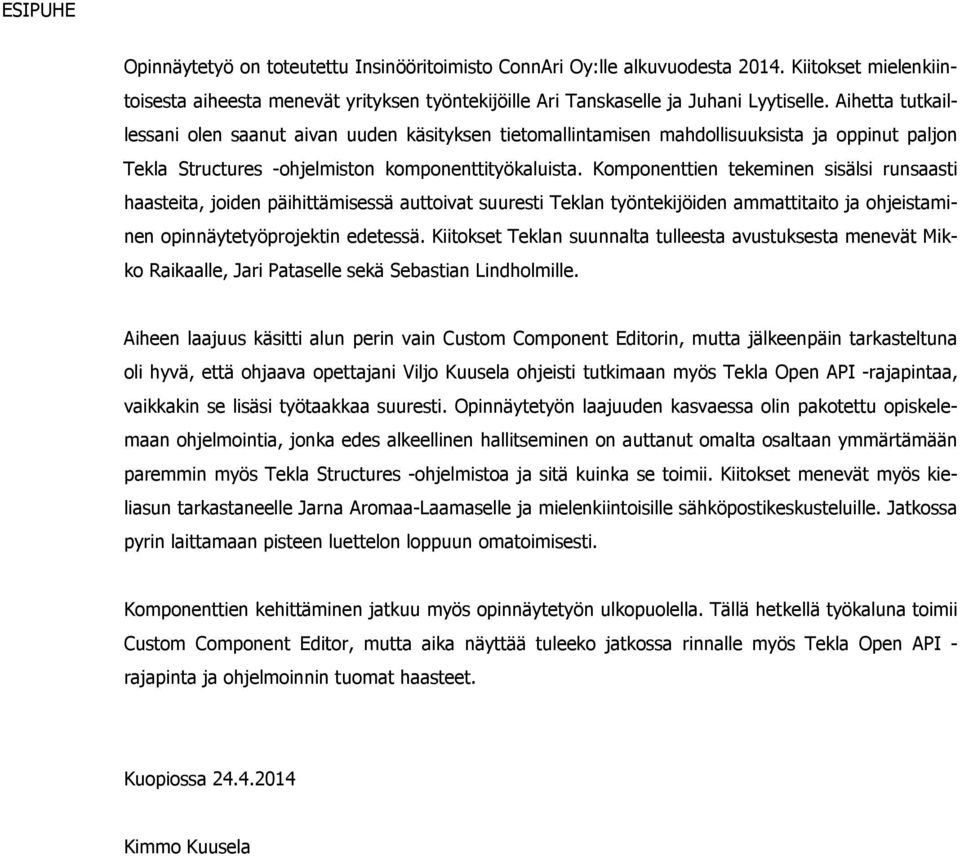 ESIPUHE

Opinnäytetyö on toteutettu Insinööritoimisto ConnAri Oy:lle alkuvuodesta 2014. Kiitokset mielenkiintoisesta aiheesta menevät yrityksen työntekijöille Ari Tanskaselle ja Juhani Lyytiselle. Aihetta tutkaillessani olen saanut aivan uuden käsityksen tietomallintamisen mahdollisuuksista ja oppinut paljon Tekla Structures -ohjelmiston komponenttityökaluista. Komponenttien tekeminen sisälsi runsaasti haasteita, joiden päihittämisessä auttoivat suuresti Teklan työntekijöiden ammattitaito ja ohjeistaminen opinnäytetyöprojektin edetessä. Kiitokset Teklan suunnalta tulleesta avustuksesta menevät Mikko Raikaalle, Jari Pataselle sekä Sebastian Lindholmille.

Aiheen laajuus käsitti alun perin vain Custom Component Editorin, mutta jälkeenpäin tarkasteltuna oli hyvä, että ohjaava opettajani Viljo Kuusela ohjeisti tutkimaan myös Tekla Open API -rajapintaa, vaikkakin se lisäsi työtaakkaa suuresti. Opinnäytetyön laajuuden kasvaessa olin pakotettu opiskelemaan ohjelmointia, jonka edes alkeellinen hallitseminen on auttanut omalta osaltaan ymmärtämään paremmin myös Tekla Structures -ohjelmistoa ja sitä kuinka se toimii. Kiitokset menevät myös kieliasun tarkastaneelle Jarna Aromaa-Laamaselle ja mielenkiintoisille sähköpostikeskusteluille. Jatkossa pyrin laittamaan pisteen luettelon loppuun omatoimisesti.

Komponenttien kehittäminen jatkuu myös opinnäytetyön ulkopuolella. Tällä hetkellä työkaluna toimii Custom Component Editor, mutta aika näyttää tuleeko jatkossa rinnalle myös Tekla Open API -rajapinta ja ohjelmoinnin tuomat haasteet.

Kuopiossa 24.4.2014

Kimmo Kuusela